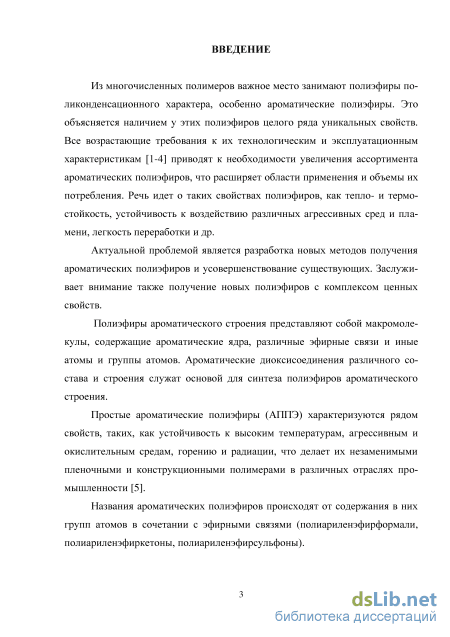 ВВЕДЕНИЕ

Из многочисленных полимеров важное место занимают полиэфиры поликонденсационного характера, особенно ароматические полиэфиры. Это объясняется наличием у этих полиэфиров целого ряда уникальных свойств. Все возрастающие требования к их технологическим и эксплуатационным характеристикам [1-4] приводят к необходимости увеличения ассортимента ароматических полиэфиров, что расширяет области применения и объемы их потребления. Речь идет о таких свойствах полиэфиров, как тепло- и термостойкость, устойчивость к воздействию различных агрессивных сред и пламени, легкость переработки и др.

Актуальной проблемой является разработка новых методов получения ароматических полиэфиров и усовершенствование существующих. Заслуживает внимание также получение новых полиэфиров с комплексом ценных свойств.

Полиэфиры ароматического строения представляют собой макромолекулы, содержащие ароматические ядра, различные эфирные связи и иные атомы и группы атомов. Ароматические диоксисоединения различного состава и строения служат основой для синтеза полиэфиров ароматического строения.

Простые ароматические полиэфиры (АППЭ) характеризуются рядом свойств, таких, как устойчивость к высоким температурам, агрессивным и окислительным средам, горению и радиации, что делает их незаменимыми пленочными и конструкционными полимерами в различных отраслях промышленности [5].

Названия ароматических полиэфиров происходят от содержания в них групп атомов в сочетании с эфирными связями (полиариленэфирформали, полиариленэфиркетоны, полиариленэфирсульфоны).

3

dsLib.net
библиотека диссертаций